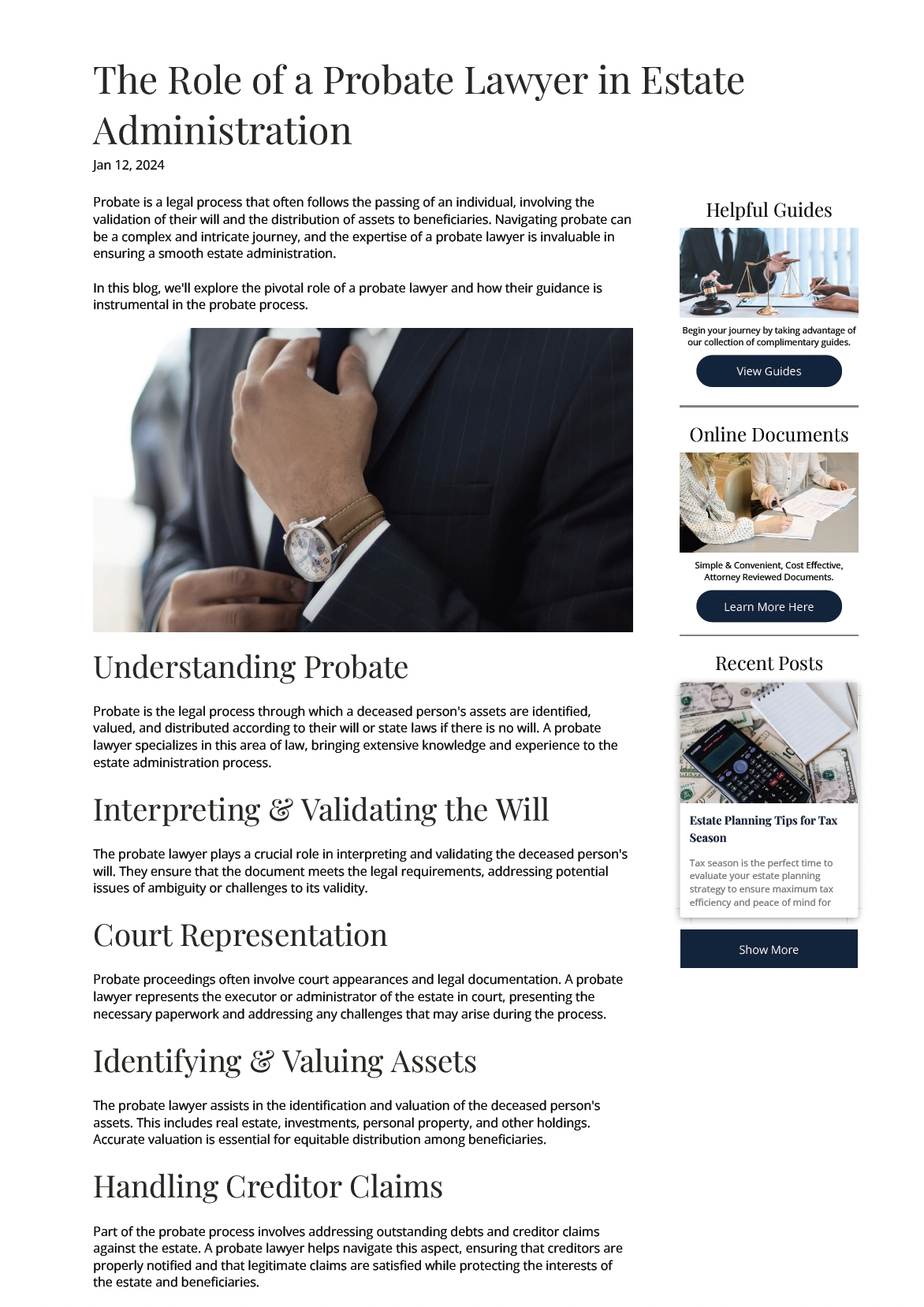 The Role of a Probate Lawyer in Estate Administration
Jan 12, 2024

Probate is a legal process that often follows the passing of an individual, involving the validation of their will and the distribution of assets to beneficiaries. Navigating probate can be a complex and intricate journey, and the expertise of a probate lawyer is invaluable in ensuring a smooth estate administration.

In this blog, we'll explore the pivotal role of a probate lawyer and how their guidance is instrumental in the probate process.

Understanding Probate

Probate is the legal process through which a deceased person's assets are identified, valued, and distributed according to their will or state laws if there is no will. A probate lawyer specializes in this area of law, bringing extensive knowledge and experience to the estate administration process.

Interpreting & Validating the Will

The probate lawyer plays a crucial role in interpreting and validating the deceased person's will. They ensure that the document meets the legal requirements, addressing potential issues of ambiguity or challenges to its validity.

Court Representation

Probate proceedings often involve court appearances and legal documentation. A probate lawyer represents the executor or administrator of the estate in court, presenting the necessary paperwork and addressing any challenges that may arise during the process.

Identifying & Valuing Assets

The probate lawyer assists in the identification and valuation of the deceased person's assets. This includes real estate, investments, personal property, and other holdings. Accurate valuation is essential for equitable distribution among beneficiaries.

Handling Creditor Claims

Part of the probate process involves addressing outstanding debts and creditor claims against the estate. A probate lawyer helps navigate this aspect, ensuring that creditors are properly notified and that legitimate claims are satisfied while protecting the interests of the estate and beneficiaries.

Helpful Guides

Begin your journey by taking advantage of our collection of complimentary guides.

View Guides

Online Documents

Simple & Convenient, Cost Effective, Attorney Reviewed Documents.

Learn More Here

Recent Posts

Estate Planning Tips for Tax Season

Tax season is the perfect time to evaluate your estate planning strategy to ensure maximum tax efficiency and peace of mind for

Show More